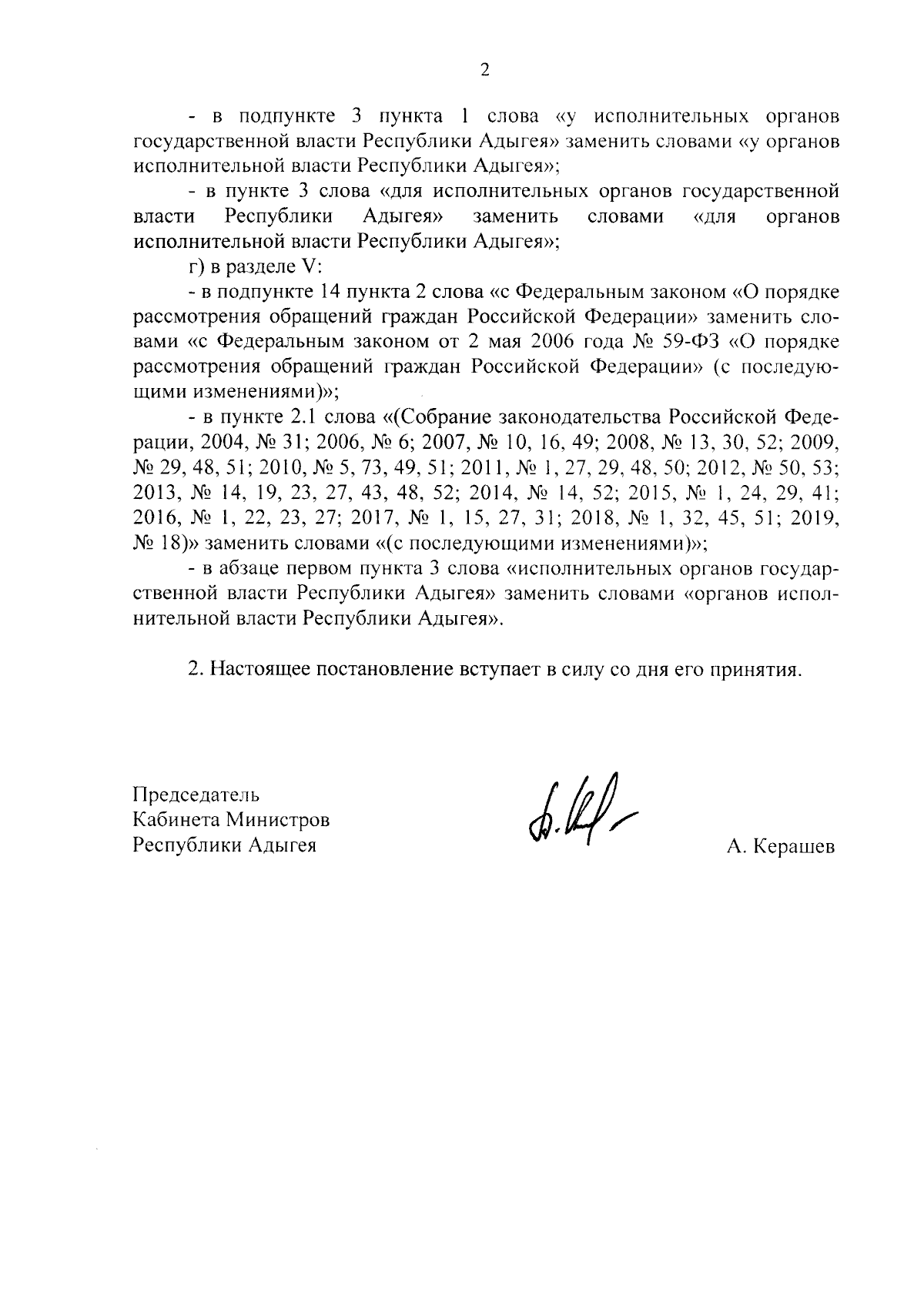 2

- в подпункте 3 пункта 1 слова «у исполнительных органов государственной власти Республики Адыгея» заменить словами «у органов исполнительной власти Республики Адыгея»;

- в пункте 3 слова «для исполнительных органов государственной власти Республики Адыгея» заменить словами «для органов исполнительной власти Республики Адыгея»;

г) в разделе V:

- в подпункте 14 пункта 2 слова «с Федеральным законом «О порядке рассмотрения обращений граждан Российской Федерации» заменить словами «с Федеральным законом от 2 мая 2006 года № 59-ФЗ «О порядке рассмотрения обращений граждан Российской Федерации» (с последующими изменениями)»;

- в пункте 2.1 слова «(Собрание законодательства Российской Федерации, 2004, № 31; 2006, № 6; 2007, № 10, 16, 49; 2008, № 13, 30, 52; 2009, № 29, 48, 51; 2010, № 5, 73, 49, 51; 2011, № 1, 27, 29, 48, 50; 2012, № 50, 53; 2013, № 14, 19, 23, 27, 43, 48, 52; 2014, № 14, 52; 2015, № 1, 24, 29, 41; 2016, № 1, 22, 23, 27; 2017, № 1, 15, 27, 31; 2018, № 1, 32, 45, 51; 2019, № 18)» заменить словами «(с последующими изменениями)»;

- в абзаце первом пункта 3 слова «исполнительных органов государственной власти Республики Адыгея» заменить словами «органов исполнительной власти Республики Адыгея».

2. Настоящее постановление вступает в силу со дня его принятия.

Председатель
Кабинета Министров
Республики Адыгея

А. Керашев